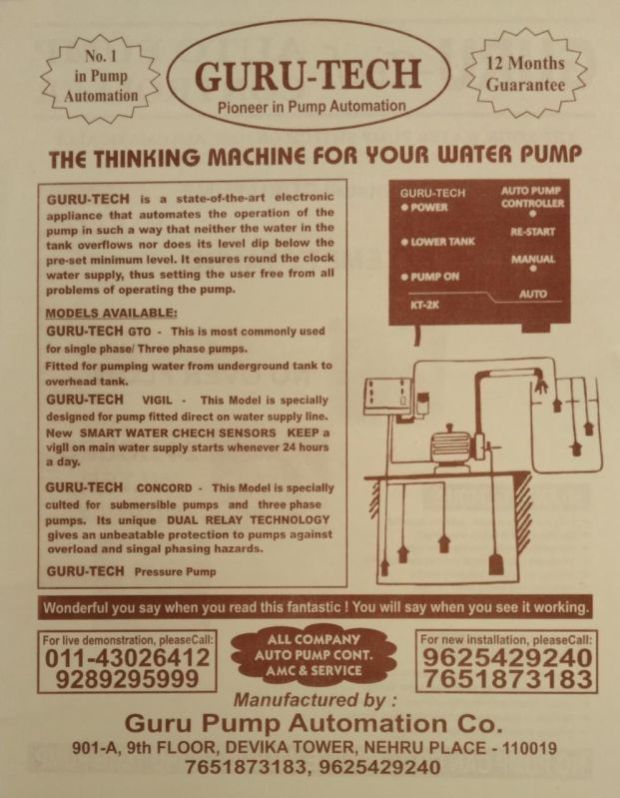 No. 1
in Pump
Automation

GURU-TECH
Pioneer in Pump Automation

12 Months
Guarantee

THE THINKING MACHINE FOR YOUR WATER PUMP

GURU-TECH is a state-of-the-art electronic appliance that automates the operation of the pump in such a way that neither the water in the tank overflows nor does its level dip below the pre-set minimum level. It ensures round the clock water supply, thus setting the user free from all problems of operating the pump.

MODELS AVAILABLE:

GURU-TECH GTO - This is most commonly used for single phase/ Three phase pumps.
Fitted for pumping water from underground tank to overhead tank.

GURU-TECH VIGIL - This Model is specially designed for pump fitted direct on water supply line.
New SMART WATER CHECH SENSORS KEEP a vigil on main water supply starts whenever 24 hours a day.

GURU-TECH CONCORD - This Model is specially culted for submersible pumps and three phase pumps. Its unique DUAL RELAY TECHNOLOGY gives an unbeatable protection to pumps against overload and singal phasing hazards.

GURU-TECH Pressure Pump

GURU-TECH
• POWER
• LOWER TANK
• PUMP ON
KT-2K
AUTO PUMP CONTROLLER
RE-START
MANUAL
AUTO

Wonderful you say when you read this fantastic ! You will say when you see it working.

For live demonstration, pleaseCall:
011-43026412
9289295999

ALL COMPANY
AUTO PUMP CONT.
AMC & SERVICE

For new installation, pleaseCall:
9625429240
7651873183

Manufactured by :
Guru Pump Automation Co.
901-A, 9th FLOOR, DEVIKA TOWER, NEHRU PLACE - 110019
7651873183, 9625429240